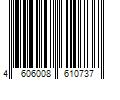 4 606008 610737